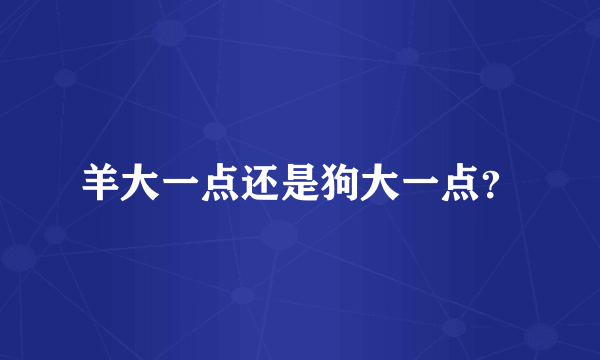 羊大一点还是狗大一点?